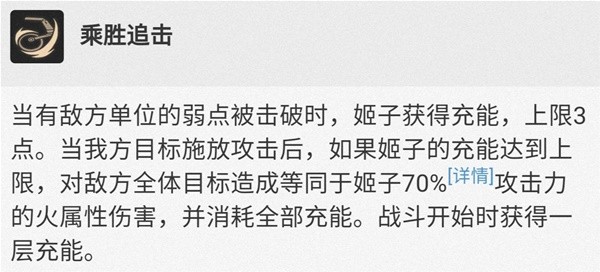 乘胜追击

当有敌方单位的弱点被击破时，姬子获得充能，上限3点。当我方目标施放攻击后，如果姬子的充能达到上限，对敌方全体目标造成等同于姬子70%[详情]攻击力的火属性伤害，并消耗全部充能。战斗开始时获得一层充能。